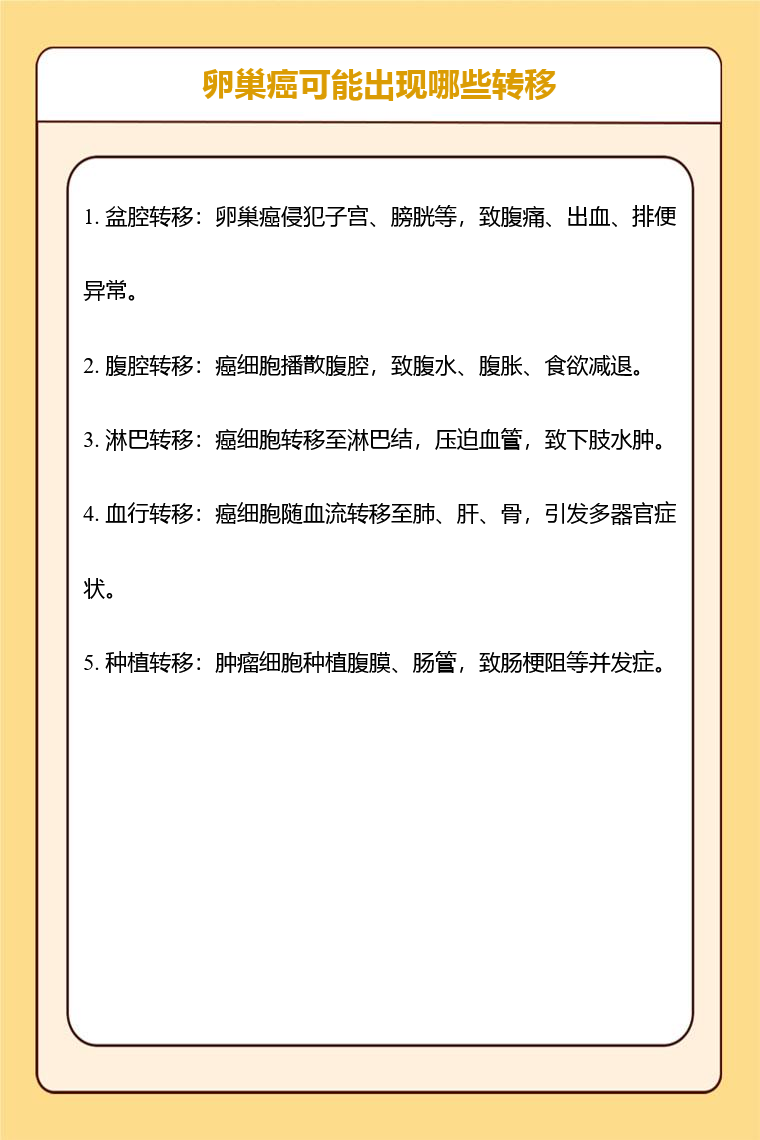 卵巢癌可能出现哪些转移

1. 盆腔转移：卵巢癌侵犯子宫、膀胱等，致腹痛、出血、排便异常。

2. 腹腔转移：癌细胞播散腹腔，致腹水、腹胀、食欲减退。

3. 淋巴转移：癌细胞转移至淋巴结，压迫血管，致下肢水肿。

4. 血行转移：癌细胞随血流转移至肺、肝、骨，引发多器官症状。

5. 种植转移：肿瘤细胞种植腹膜、肠管，致肠梗阻等并发症。